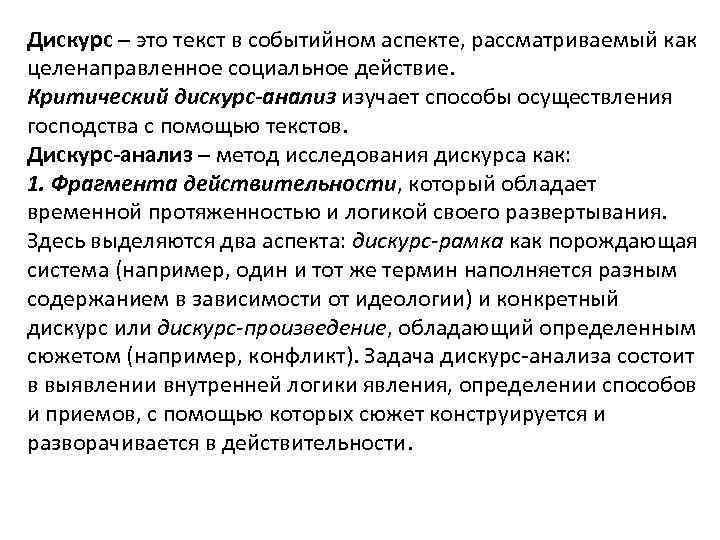 Дискурс – это текст в событийном аспекте, рассматриваемый как целенаправленное социальное действие.
Критический дискурс-анализ изучает способы осуществления господства с помощью текстов.
Дискурс-анализ – метод исследования дискурса как:
1. Фрагмента действительности, который обладает временной протяженностью и логикой своего развертывания. Здесь выделяются два аспекта: дискурс-рамка как порождающая система (например, один и тот же термин наполняется разным содержанием в зависимости от идеологии) и конкретный дискурс или дискурс-произведение, обладающий определенным сюжетом (например, конфликт). Задача дискурс-анализа состоит в выявлении внутренней логики явления, определении способов и приемов, с помощью которых сюжет конструируется и разворачивается в действительности.